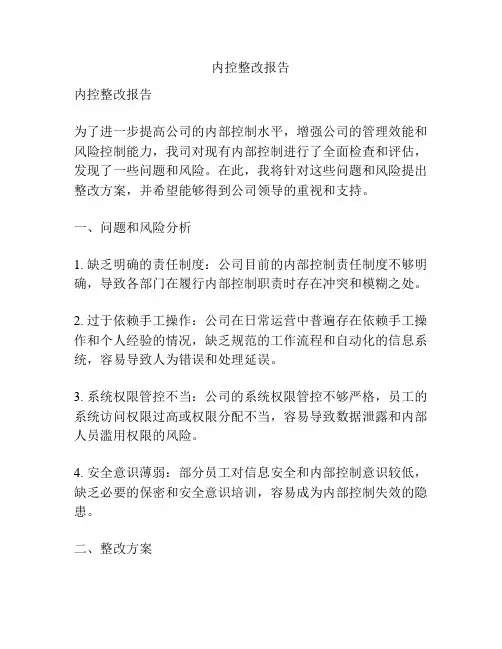 内控整改报告

内控整改报告

为了进一步提高公司的内部控制水平，增强公司的管理效能和风险控制能力，我司对现有内部控制进行了全面检查和评估，发现了一些问题和风险。在此，我将针对这些问题和风险提出整改方案，并希望能够得到公司领导的重视和支持。

一、问题和风险分析

1. 缺乏明确的责任制度：公司目前的内部控制责任制度不够明确，导致各部门在履行内部控制职责时存在冲突和模糊之处。

2. 过于依赖手工操作：公司在日常运营中普遍存在依赖手工操作和个人经验的情况，缺乏规范的工作流程和自动化的信息系统，容易导致人为错误和处理延误。

3. 系统权限管控不当：公司的系统权限管控不够严格，员工的系统访问权限过高或权限分配不当，容易导致数据泄露和内部人员滥用权限的风险。

4. 安全意识薄弱：部分员工对信息安全和内部控制意识较低，缺乏必要的保密和安全意识培训，容易成为内部控制失效的隐患。

二、整改方案